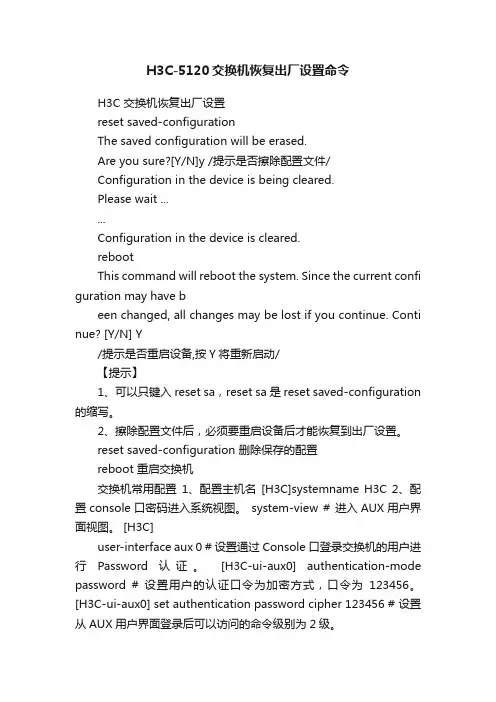 H3C-5120交换机恢复出厂设置命令

H3C 交换机恢复出厂设置

reset saved-configuration

The saved configuration will be erased.

Are you sure?[Y/N]y /提示是否擦除配置文件/

Configuration in the device is being cleared.

Please wait ...

...

Configuration in the device is cleared.

reboot

This command will reboot the system. Since the current configuration may have b

een changed, all changes may be lost if you continue. Continue? [Y/N] Y

/提示是否重启设备,按 Y 将重新启动/

【提示】

1、可以只键入 reset sa，reset sa 是 reset saved-configuration 的缩写。

2、擦除配置文件后，必须要重启设备后才能恢复到出厂设置。

reset saved-configuration 删除保存的配置

reboot 重启交换机

交换机常用配置 1、配置主机名 [H3C]systemname H3C 2、配置 console 口密码进入系统视图。 system-view # 进入 AUX 用户界面视图。 [H3C]

user-interface aux 0 # 设置通过 Console 口登录交换机的用户进行 Password 认证。 [H3C-ui-aux0] authentication-mode password # 设置用户的认证口令为加密方式，口令为 123456。 [H3C-ui-aux0] set authentication password cipher 123456 # 设置从 AUX 用户界面登录后可以访问的命令级别为 2 级。